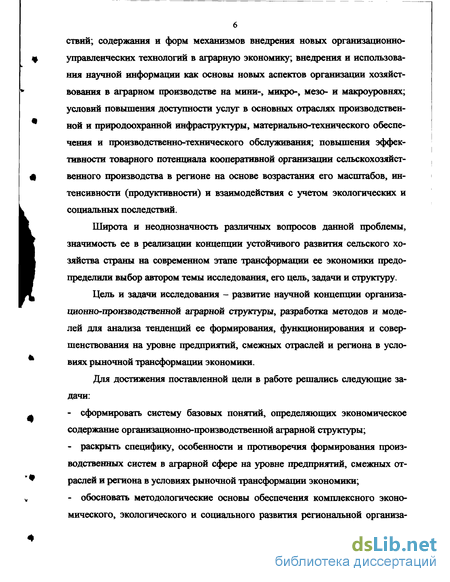 6

ствий; содержания и форм механизмов внедрения новых организационно-управленческих технологий в аграрную экономику; внедрения и использования научной информации как основы новых аспектов организации хозяйствования в аграрном производстве на мини-, микро-, мезо- и макроуровнях; условий повышения доступности услуг в основных отраслях производственной и природоохранной инфраструктуры, материально-технического обеспечения и производственно-технического обслуживания; повышения эффективности товарного потенциала кооперативной организации сельскохозяйственного производства в регионе на основе возрастания его масштабов, интенсивности (продуктивности) и взаимодействия с учетом экологических и социальных последствий.

Широта и неоднозначность различных вопросов данной проблемы, значимость ее в реализации концепции устойчивого развития сельского хозяйства страны на современном этапе трансформации ее экономики предопределили выбор автором темы исследования, его цель, задачи и структуру.

Цель и задачи исследования – развитие научной концепции организационно-производственной аграрной структуры, разработка методов и моделей для анализа тенденций ее формирования, функционирования и совершенствования на уровне предприятий, смежных отраслей и региона в условиях рыночной трансформации экономики.

Для достижения поставленной цели в работе решались следующие задачи:

- сформировать систему базовых понятий, определяющих экономическое содержание организационно-производственной аграрной структуры;

- раскрыть специфику, особенности и противоречия формирования производственных систем в аграрной сфере на уровне предприятий, смежных отраслей и региона в условиях рыночной трансформации экономики;

- обосновать методологические основы обеспечения комплексного экономического, экологического и социального развития региональной организа-

dsLib.net
библиотека диссертаций